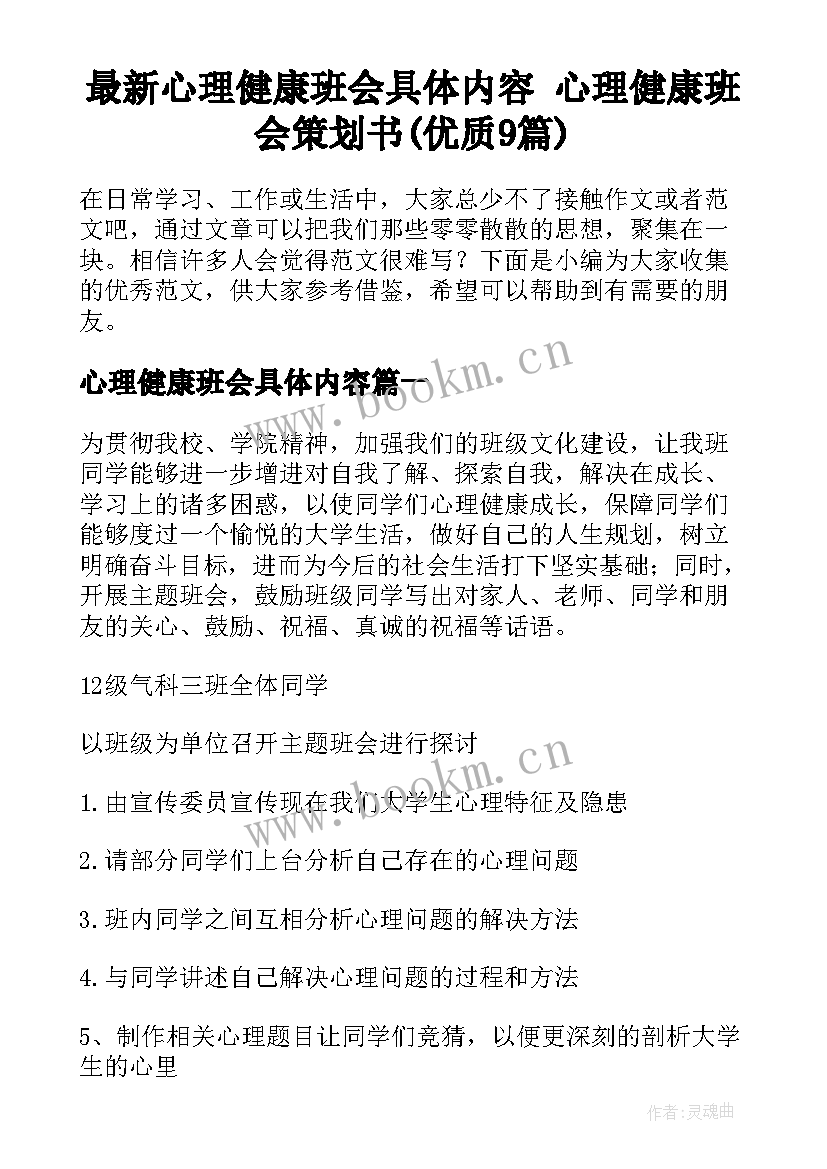 最新心理健康班会具体内容 心理健康班会策划书(优质9篇)

在日常学习、工作或生活中，大家总少不了接触作文或者范文吧，通过文章可以把我们那些零零散散的思想，聚集在一块。相信许多人会觉得范文很难写？下面是小编为大家收集的优秀范文，供大家参考借鉴，希望可以帮助到有需要的朋友。

心理健康班会具体内容篇一

www.bookm.cn

为贯彻我校、学院精神，加强我们的班级文化建设，让我班同学能够进一步增进对自我了解、探索自我，解决在成长、学习上的诸多困惑，以使同学们心理健康成长，保障同学们能够度过一个愉悦的大学生活，做好自己的人生规划，树立明确奋斗目标，进而为今后的社会生活打下坚实基础；同时，开展主题班会，鼓励班级同学写出对家人、老师、同学和朋友的关心、鼓励、祝福、真诚的祝福等话语。

12级气科三班全体同学

以班级为单位召开主题班会进行探讨

www.bookm.cn

1.由宣传委员宣传现在我们大学生心理特征及隐患

2.请部分同学们上台分析自己存在的心理问题

3.班内同学之间互相分析心理问题的解决方法

4.与同学讲述自己解决心理问题的过程和方法

5、制作相关心理题目让同学们竞猜，以便更深刻的剖析大学生的心里

作者:灵魂曲